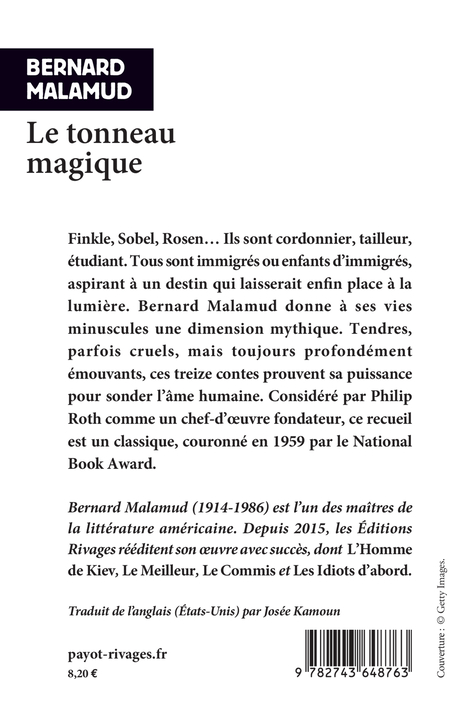 BERNARD
MALAMUD

Le tonneau magique

Finkle, Sobel, Rosen… Ils sont cordonnier, tailleur, étudiant. Tous sont immigrés ou enfants d'immigrés, aspirant à un destin qui laisserait enfin place à la lumière. Bernard Malamud donne à ses vies minuscules une dimension mythique. Tendres, parfois cruels, mais toujours profondément émouvants, ces treize contes prouvent sa puissance pour sonder l'âme humaine. Considéré par Philip Roth comme un chef-d'œuvre fondateur, ce recueil est un classique, couronné en 1959 par le National Book Award.

Bernard Malamud (1914-1986) est l'un des maîtres de la littérature américaine. Depuis 2015, les Éditions Rivages rééditent son œuvre avec succès, dont L'Homme de Kiev, Le Meilleur, Le Commis et Les Idiots d'abord.

Traduit de l'anglais (États-Unis) par Josée Kamoun

payot-rivages.fr
8,20 €

9 782743 648763

Couverture : © Getty Images.